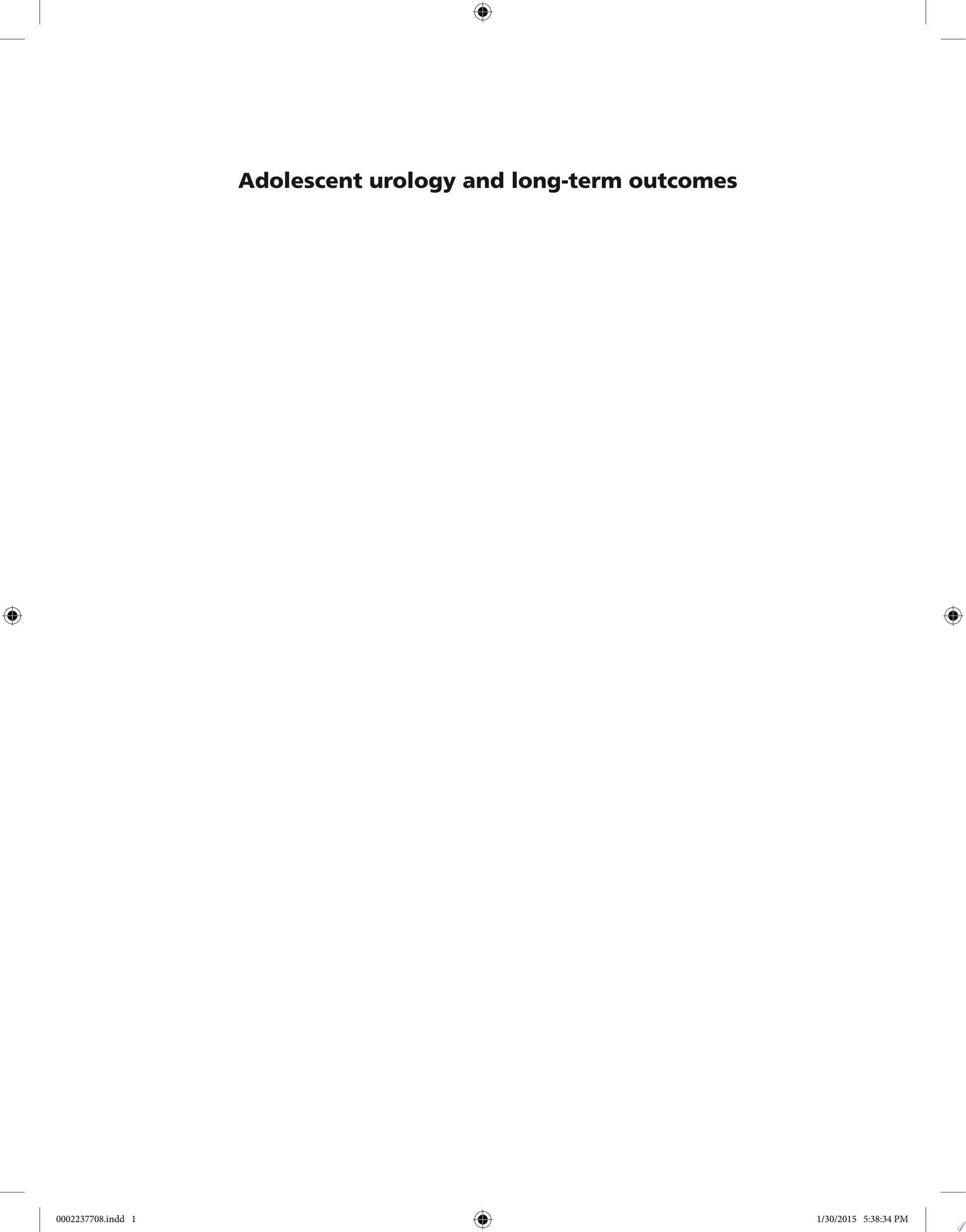 Adolescent urology and long-term outcomes

0002237708.indd 1

1/30/2015 5:38:34 PM